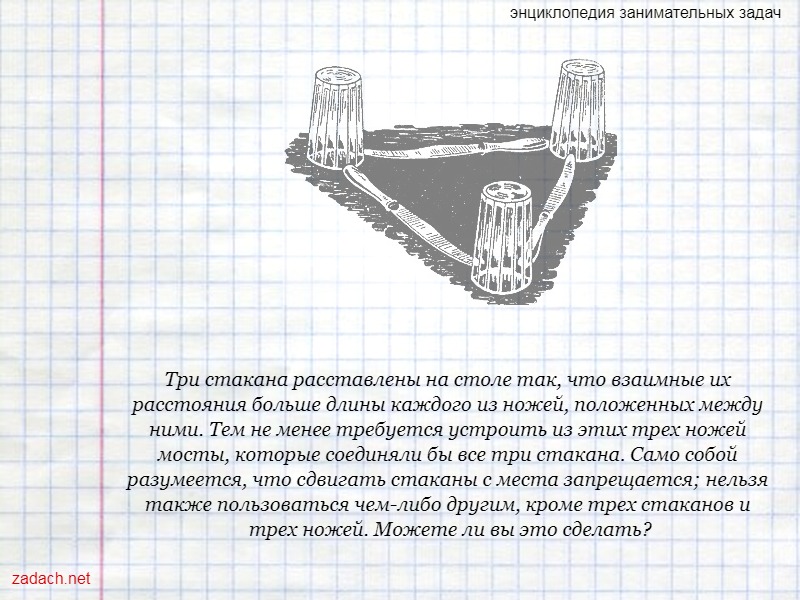 энциклопедия занимательных задач

Три стакана расставлены на столе так, что взаимные их расстояния больше длины каждого из ножей, положенных между ними. Тем не менее требуется устроить из этих трех ножей мосты, которые соединяли бы все три стакана. Само собой разумеется, что сдвигать стаканы с места запрещается; нельзя также пользоваться чем-либо другим, кроме трех стаканов и трех ножей. Можете ли вы это сделать?

zadach.net